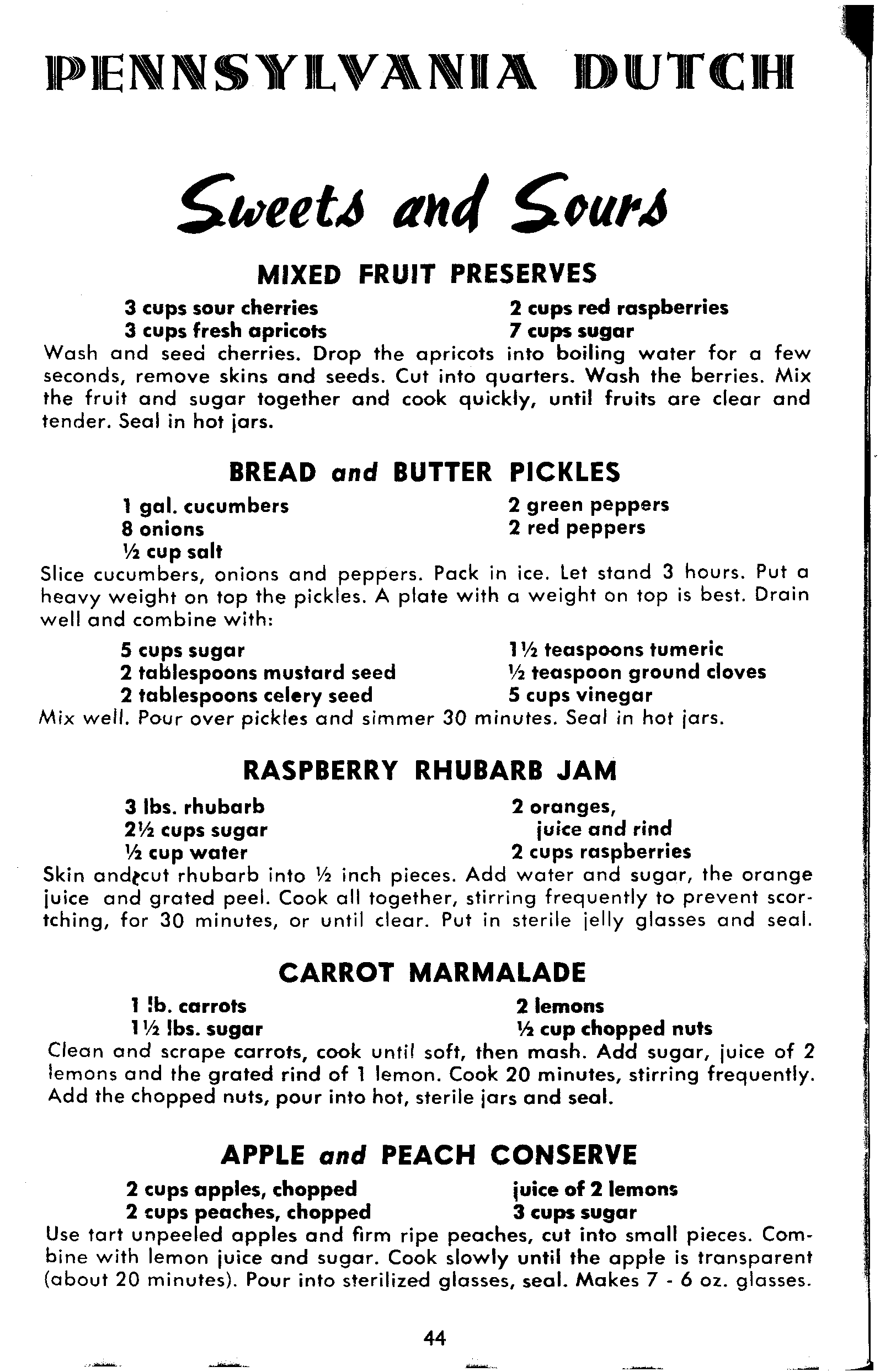 PENNSYLVANIA DUTCH

Sweets and Sours

MIXED FRUIT PRESERVES

3 cups sour cherries
3 cups fresh apricots
2 cups red raspberries
7 cups sugar

Wash and seed cherries. Drop the apricots into boiling water for a few seconds, remove skins and seeds. Cut into quarters. Wash the berries. Mix the fruit and sugar together and cook quickly, until fruits are clear and tender. Seal in hot jars.

BREAD and BUTTER PICKLES

1 gal. cucumbers
8 onions
½ cup salt
2 green peppers
2 red peppers

Slice cucumbers, onions and peppers. Pack in ice. Let stand 3 hours. Put a heavy weight on top the pickles. A plate with a weight on top is best. Drain well and combine with:

5 cups sugar
2 tablespoons mustard seed
2 tablespoons celery seed
1½ teaspoons tumeric
½ teaspoon ground cloves
5 cups vinegar

Mix well. Pour over pickles and simmer 30 minutes. Seal in hot jars.

RASPBERRY RHUBARB JAM

3 lbs. rhubarb
2½ cups sugar
½ cup water
2 oranges, juice and rind
2 cups raspberries

Skin and cut rhubarb into ½ inch pieces. Add water and sugar, the orange juice and grated peel. Cook all together, stirring frequently to prevent scortching, for 30 minutes, or until clear. Put in sterile jelly glasses and seal.

CARROT MARMALADE

1 lb. carrots
1½ lbs. sugar
2 lemons
½ cup chopped nuts

Clean and scrape carrots, cook until soft, then mash. Add sugar, juice of 2 lemons and the grated rind of 1 lemon. Cook 20 minutes, stirring frequently. Add the chopped nuts, pour into hot, sterile jars and seal.

APPLE and PEACH CONSERVE

2 cups apples, chopped
2 cups peaches, chopped
juice of 2 lemons
3 cups sugar

Use tart unpeeled apples and firm ripe peaches, cut into small pieces. Combine with lemon juice and sugar. Cook slowly until the apple is transparent (about 20 minutes). Pour into sterilized glasses, seal. Makes 7 - 6 oz. glasses.

44